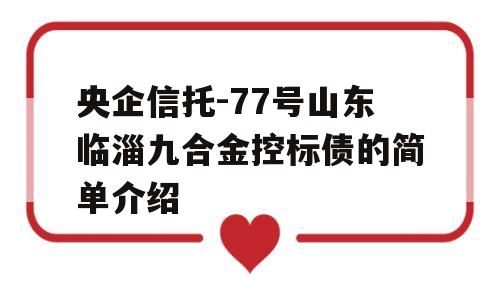 央企信托-77号山东临淄九合金控标债的简单介绍